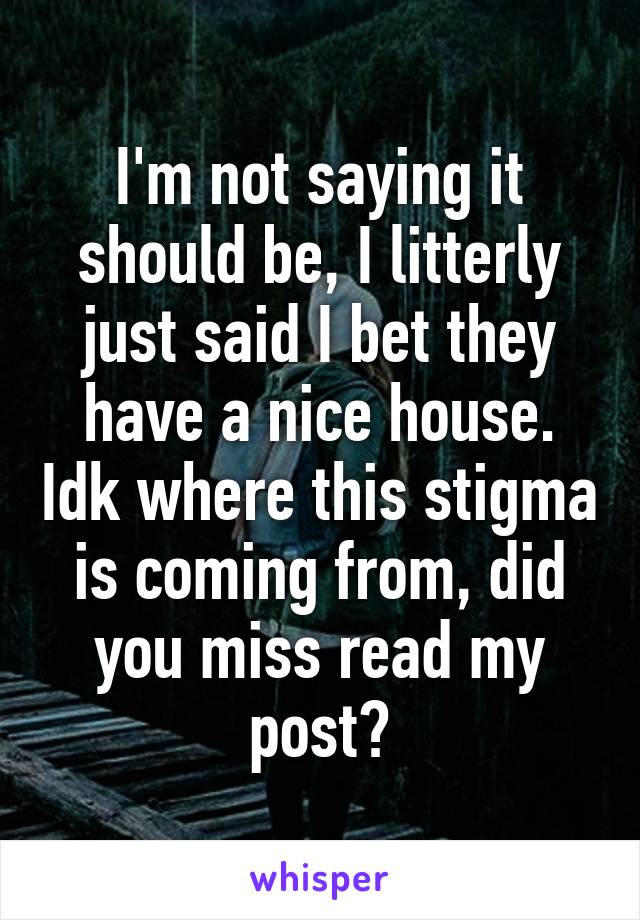 I'm not saying it should be, I litterly just said I bet they have a nice house. Idk where this stigma is coming from, did you miss read my post?

whisper